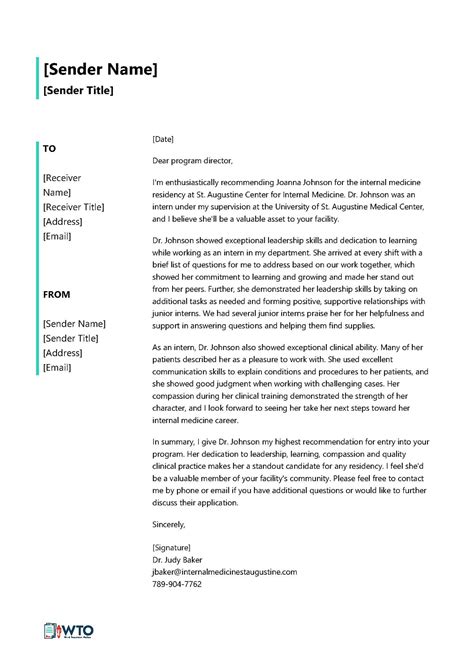 [Sender Name]
[Sender Title]

TO

[Receiver Name]
[Receiver Title]
[Address]
[Email]

FROM

[Sender Name]
[Sender Title]
[Address]
[Email]

[Date]

Dear program director,

I'm enthusiastically recommending Joanna Johnson for the internal medicine residency at St. Augustine Center for Internal Medicine. Dr. Johnson was an intern under my supervision at the University of St. Augustine Medical Center, and I believe she'll be a valuable asset to your facility.

Dr. Johnson showed exceptional leadership skills and dedication to learning while working as an intern in my department. She arrived at every shift with a brief list of questions for me to address based on our work together, which showed her commitment to learning and growing and made her stand out from her peers. Further, she demonstrated her leadership skills by taking on additional tasks as needed and forming positive, supportive relationships with junior interns. We had several junior interns praise her for her helpfulness and support in answering questions and helping them find supplies.

As an intern, Dr. Johnson also showed exceptional clinical ability. Many of her patients described her as a pleasure to work with. She used excellent communication skills to explain conditions and procedures to her patients, and she showed good judgment when working with challenging cases. Her compassion during her clinical training demonstrated the strength of her character, and I look forward to seeing her take her next steps toward her internal medicine career.

In summary, I give Dr. Johnson my highest recommendation for entry into your program. Her dedication to leadership, learning, compassion and quality clinical practice makes her a standout candidate for any residency. I feel she'd be a valuable member of your facility's community. Please feel free to contact me by phone or email if you have additional questions or would like to further discuss their application.

Sincerely,

[Signature]
Dr. Judy Baker
jbaker@internalmedicinestaugustine.com
789-904-7762

WTO